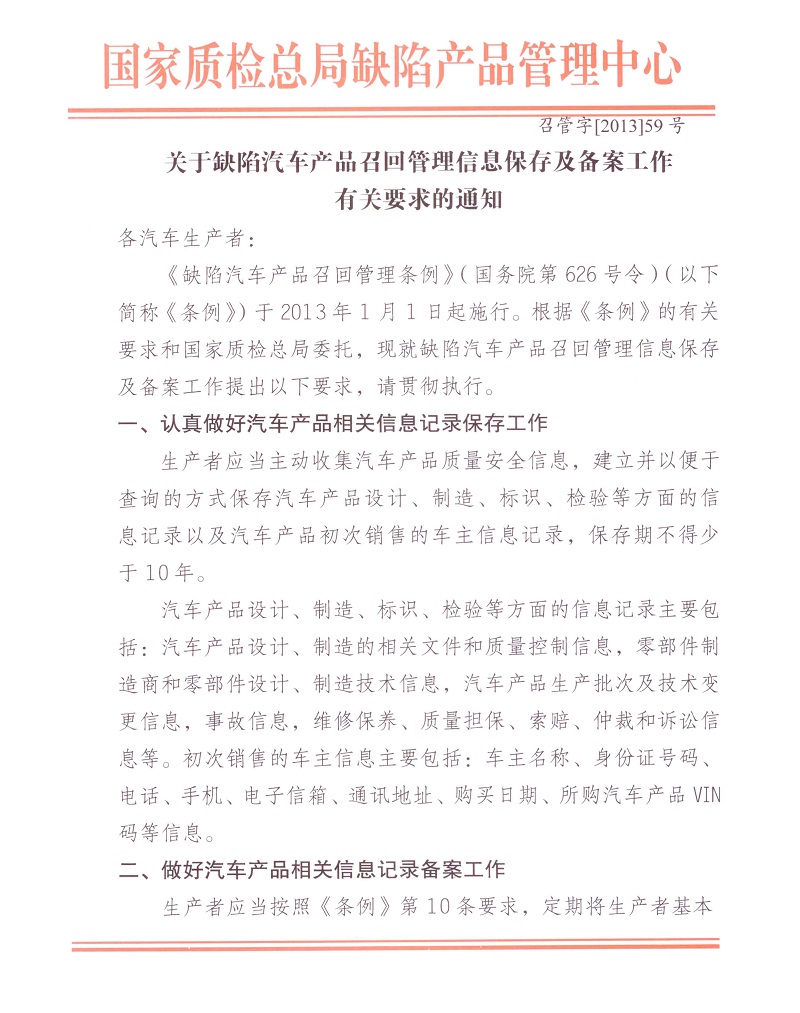 国家质检总局缺陷产品管理中心

召管字[2013]59号

关于缺陷汽车产品召回管理信息保存及备案工作有关要求的通知

各汽车生产者：

《缺陷汽车产品召回管理条例》（国务院第626号令）（以下简称《条例》）于2013年1月1日起施行。根据《条例》的有关要求和国家质检总局委托，现就缺陷汽车产品召回管理信息保存及备案工作提出以下要求，请贯彻执行。

一、认真做好汽车产品相关信息记录保存工作

生产者应当主动收集汽车产品质量安全信息，建立并以便于查询的方式保存汽车产品设计、制造、标识、检验等方面的信息记录以及汽车产品初次销售的车主信息记录，保存期不得少于10年。

汽车产品设计、制造、标识、检验等方面的信息记录主要包括：汽车产品设计、制造的相关文件和质量控制信息，零部件制造商和零部件设计、制造技术信息，汽车产品生产批次及技术变更信息，事故信息，维修保养、质量担保、索赔、仲裁和诉讼信息等。初次销售的车主信息主要包括：车主名称、身份证号码、电话、手机、电子信箱、通讯地址、购买日期、所购汽车产品VIN码等信息。

二、做好汽车产品相关信息记录备案工作

生产者应当按照《条例》第10条要求，定期将生产者基本